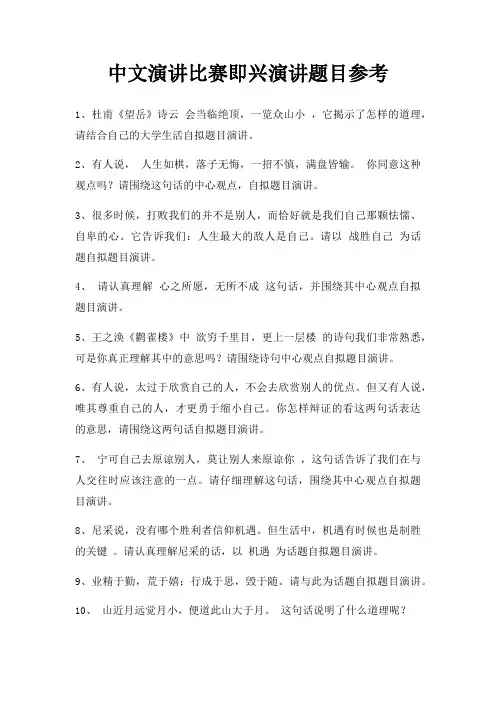 中文演讲比赛即兴演讲题目参考

1、杜甫《望岳》诗云 会当临绝顶，一览众山小 ，它揭示了怎样的道理，请结合自己的大学生活自拟题目演讲。

2、有人说， 人生如棋，落子无悔，一招不慎，满盘皆输。 你同意这种观点吗？请围绕这句话的中心观点，自拟题目演讲。

3、很多时候，打败我们的并不是别人，而恰好就是我们自己那颗怯懦、自卑的心。它告诉我们：人生最大的敌人是自己。请以 战胜自己 为话题自拟题目演讲。

4、 请认真理解 心之所愿，无所不成 这句话，并围绕其中心观点自拟题目演讲。

5、王之涣《鹳雀楼》中 欲穷千里目，更上一层楼 的诗句我们非常熟悉，可是你真正理解其中的意思吗？请围绕诗句中心观点自拟题目演讲。

6、有人说，太过于欣赏自己的人，不会去欣赏别人的优点。但又有人说，唯其尊重自己的人，才更勇于缩小自己。你怎样辩证的看这两句话表达的意思，请围绕这两句话自拟题目演讲。

7、 宁可自己去原谅别人，莫让别人来原谅你 ，这句话告诉了我们在与人交往时应该注意的一点。请仔细理解这句话，围绕其中心观点自拟题目演讲。

8、尼采说，没有哪个胜利者信仰机遇。但生活中，机遇有时候也是制胜的关键 。请认真理解尼采的话，以 机遇 为话题自拟题目演讲。

9、业精于勤，荒于嬉；行成于思，毁于随。请与此为话题自拟题目演讲。

10、 山近月远觉月小，便道此山大于月。 这句话说明了什么道理呢？